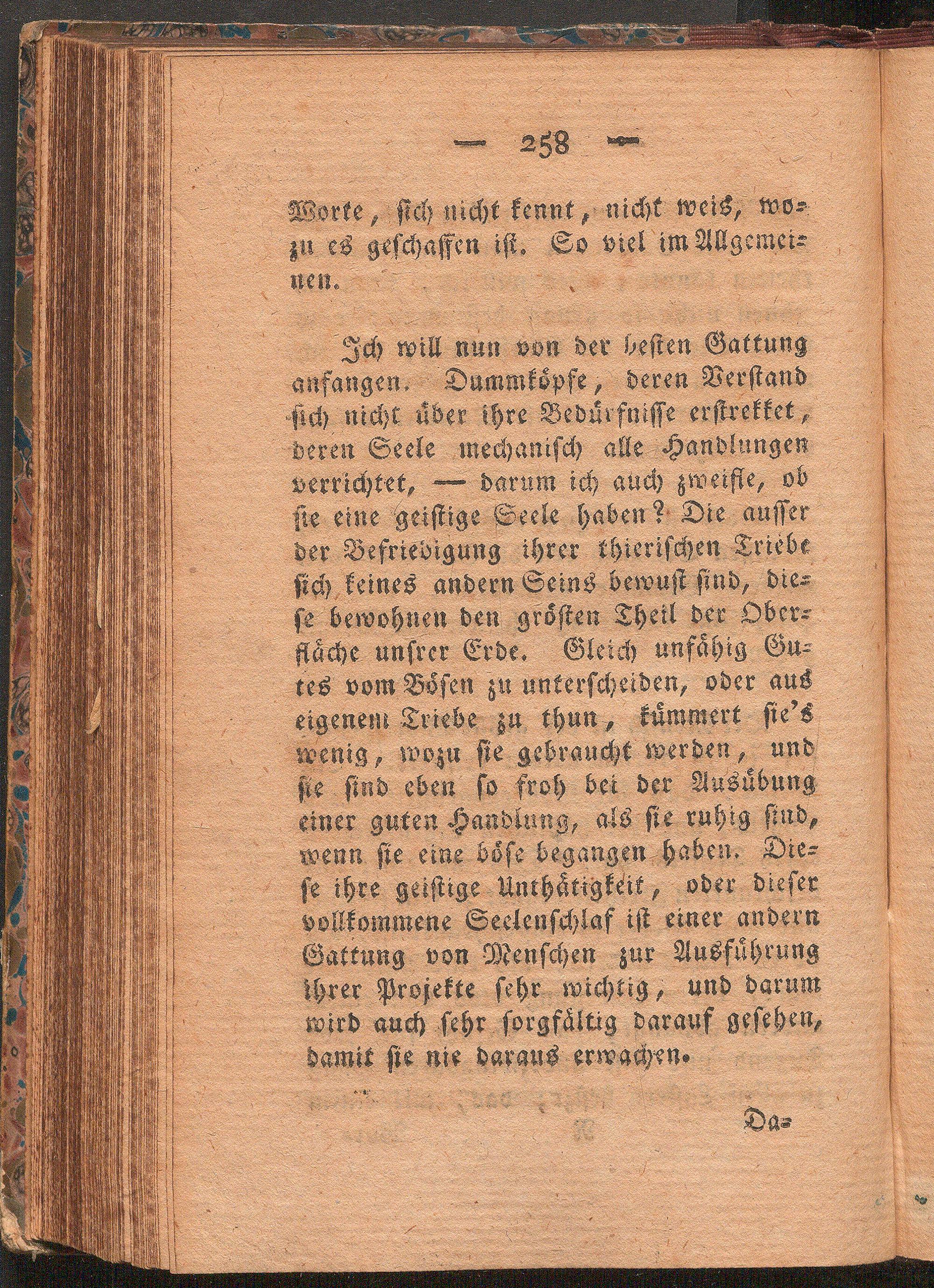 — 258 —

Worte, sich nicht kennt, nicht weis, wozu es geschaffen ist. So viel im Allgemeinen.

Ich will nun von der besten Gattung anfangen. Dummköpfe, deren Verstand sich nicht über ihre Bedürfnisse erstrekket, deren Seele mechanisch alle Handlungen verrichtet, — darum ich auch zweifle, ob sie eine geistige Seele haben? Die ausser der Befriedigung ihrer thierischen Triebe sich keines andern Seins bewust sind, diese bewohnen den grösten Theil der Oberfläche unsrer Erde. Gleich unfähig Gutes vom Bösen zu unterscheiden, oder aus eigenem Triebe zu thun, kümmert sie's wenig, wozu sie gebraucht werden, und sie sind eben so froh bei der Ausübung einer guten Handlung, als sie ruhig sind, wenn sie eine böse begangen haben. Diese ihre geistige Unthätigkeit, oder dieser vollkommene Seelenschlaf ist einer andern Gattung von Menschen zur Ausführung ihrer Projekte sehr wichtig, und darum wird auch sehr sorgfältig darauf gesehen, damit sie nie daraus erwachen.

Da-